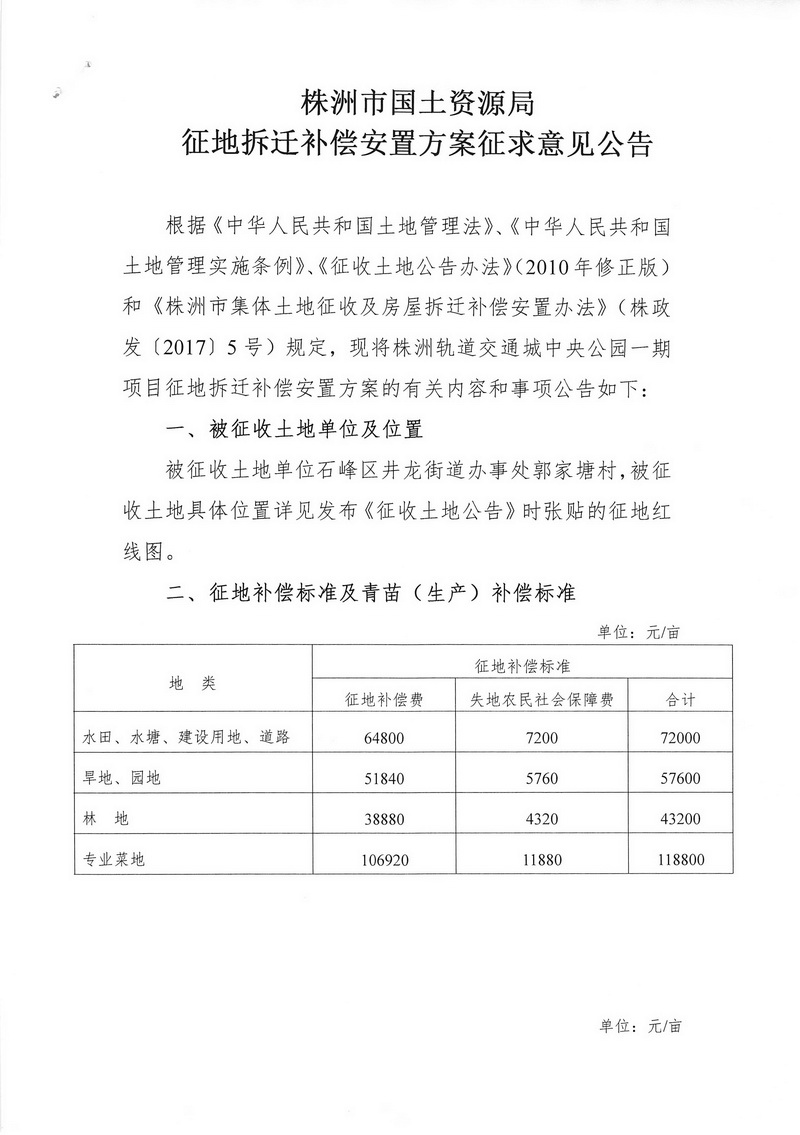 株洲市国土资源局
征地拆迁补偿安置方案征求意见公告

根据《中华人民共和国土地管理法》、《中华人民共和国土地管理实施条例》、《征收土地公告办法》（2010年修正版）和《株洲市集体土地征收及房屋拆迁补偿安置办法》（株政发〔2017〕5号）规定，现将株洲轨道交通城中央公园一期项目征地拆迁补偿安置方案的有关内容和事项公告如下：

一、被征收土地单位及位置

被征收土地单位石峰区井龙街道办事处郭家塘村，被征收土地具体位置详见发布《征收土地公告》时张贴的征地红线图。

二、征地补偿标准及青苗（生产）补偿标准

单位：元/亩

| 地　类 | 征地补偿标准 | | |
|---|---|---|---|
| | 征地补偿费 | 失地农民社会保障费 | 合计 |
| 水田、水塘、建设用地、道路 | 64800 | 7200 | 72000 |
| 旱地、园地 | 51840 | 5760 | 57600 |
| 林　地 | 38880 | 4320 | 43200 |
| 专业菜地 | 106920 | 11880 | 118800 |

单位：元/亩